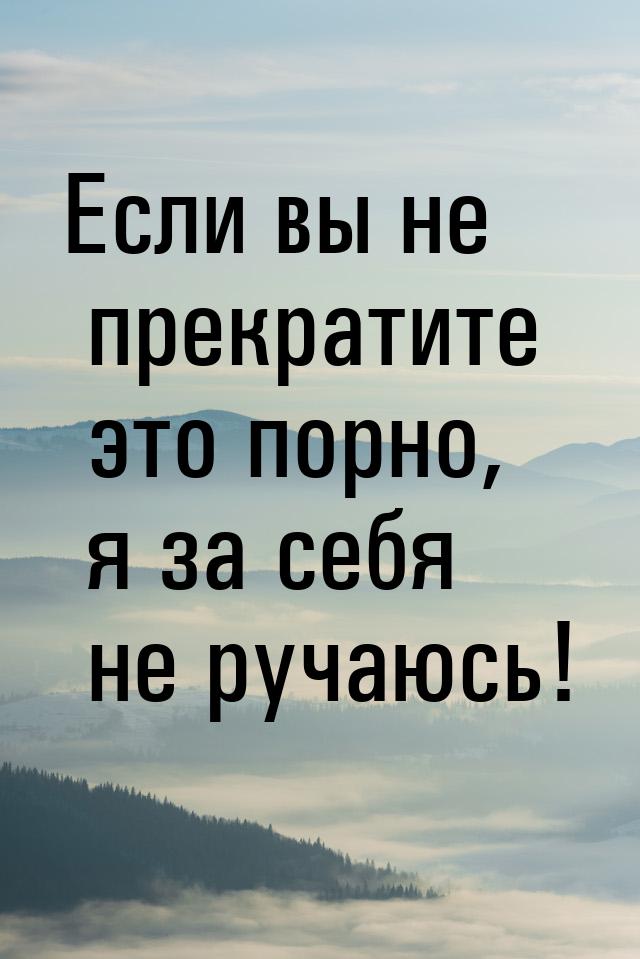 Если вы не прекратите это порно, я за себя не ручаюсь!